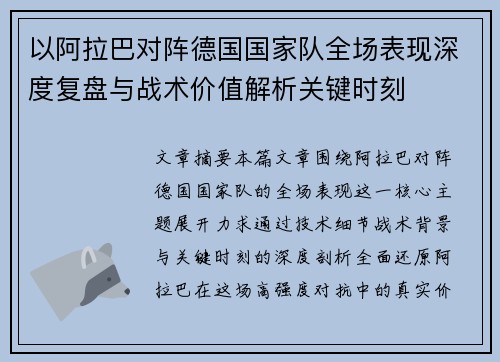 以阿拉巴对阵德国国家队全场表现深度复盘与战术价值解析关键时刻

文章摘要本篇文章围绕阿拉巴对阵德国国家队的全场表现这一核心主题展开 力求通过技术细节战术背景与关键时刻的深度剖析全面还原阿拉巴在这场高强度对抗中的真实价